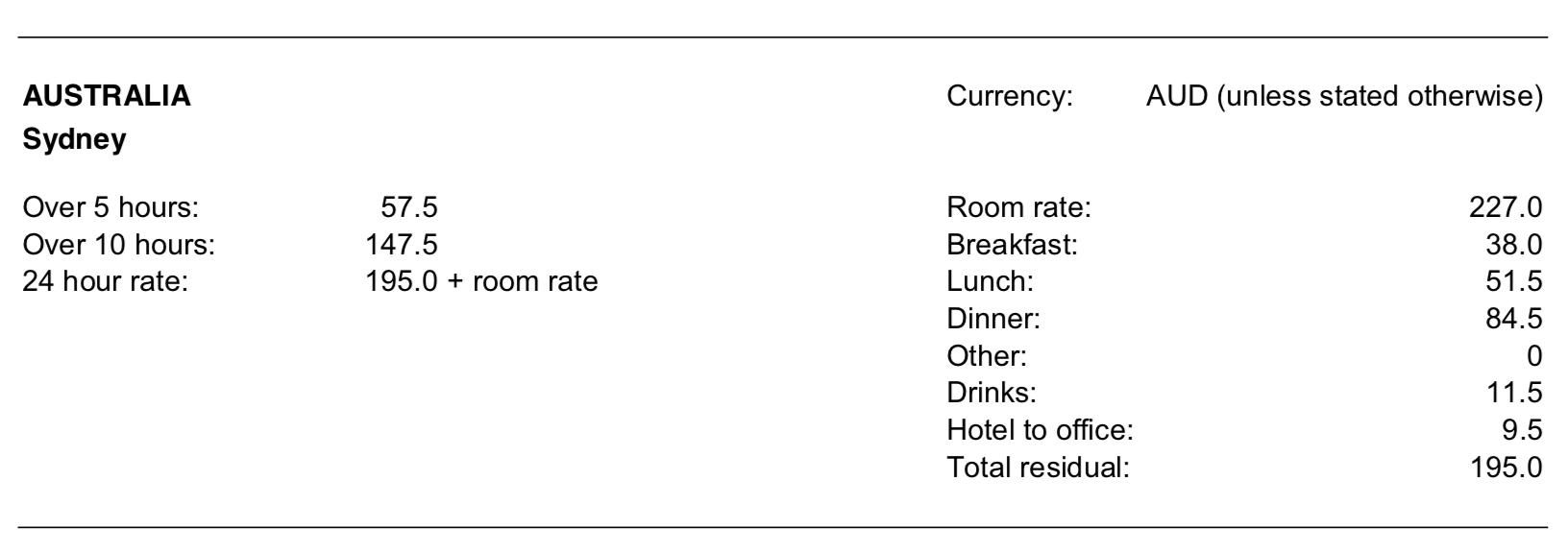 AUSTRALIA
Sydney

Over 5 hours: 57.5
Over 10 hours: 147.5
24 hour rate: 195.0 + room rate

Currency: AUD (unless stated otherwise)

Room rate: 227.0
Breakfast: 38.0
Lunch: 51.5
Dinner: 84.5
Other: 0
Drinks: 11.5
Hotel to office: 9.5
Total residual: 195.0